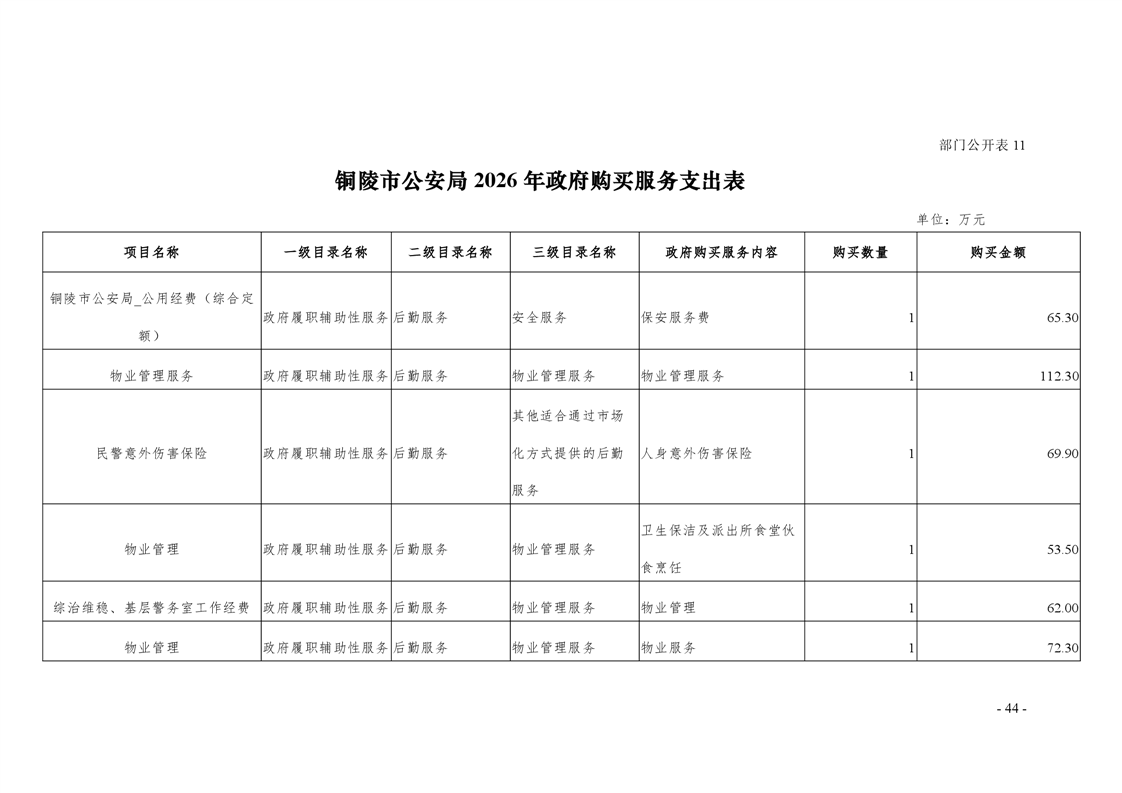 部门公开表 11

铜陵市公安局 2026 年政府购买服务支出表

单位：万元

| 项目名称 | 一级目录名称 | 二级目录名称 | 三级目录名称 | 政府购买服务内容 | 购买数量 | 购买金额 |
|---|---|---|---|---|---|---|
| 铜陵市公安局_公用经费（综合定额） | 政府履职辅助性服务 | 后勤服务 | 安全服务 | 保安服务费 | 1 | 65.30 |
| 物业管理服务 | 政府履职辅助性服务 | 后勤服务 | 物业管理服务 | 物业管理服务 | 1 | 112.30 |
| 民警意外伤害保险 | 政府履职辅助性服务 | 后勤服务 | 其他适合通过市场化方式提供的后勤服务 | 人身意外伤害保险 | 1 | 69.90 |
| 物业管理 | 政府履职辅助性服务 | 后勤服务 | 物业管理服务 | 卫生保洁及派出所食堂伙食烹饪 | 1 | 53.50 |
| 综治维稳、基层警务室工作经费 | 政府履职辅助性服务 | 后勤服务 | 物业管理服务 | 物业管理 | 1 | 62.00 |
| 物业管理 | 政府履职辅助性服务 | 后勤服务 | 物业管理服务 | 物业服务 | 1 | 72.30 |

- 44 -